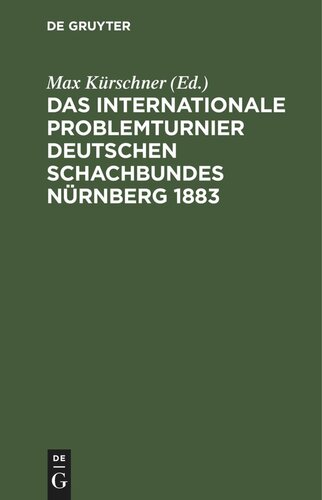 DE GRUYTER

Max Kürschner (Ed.)

DAS INTERNATIONALE PROBLEMTURNIER DEUTSCHEN SCHACHBUNDES NÜRNBERG 1883

DE
G